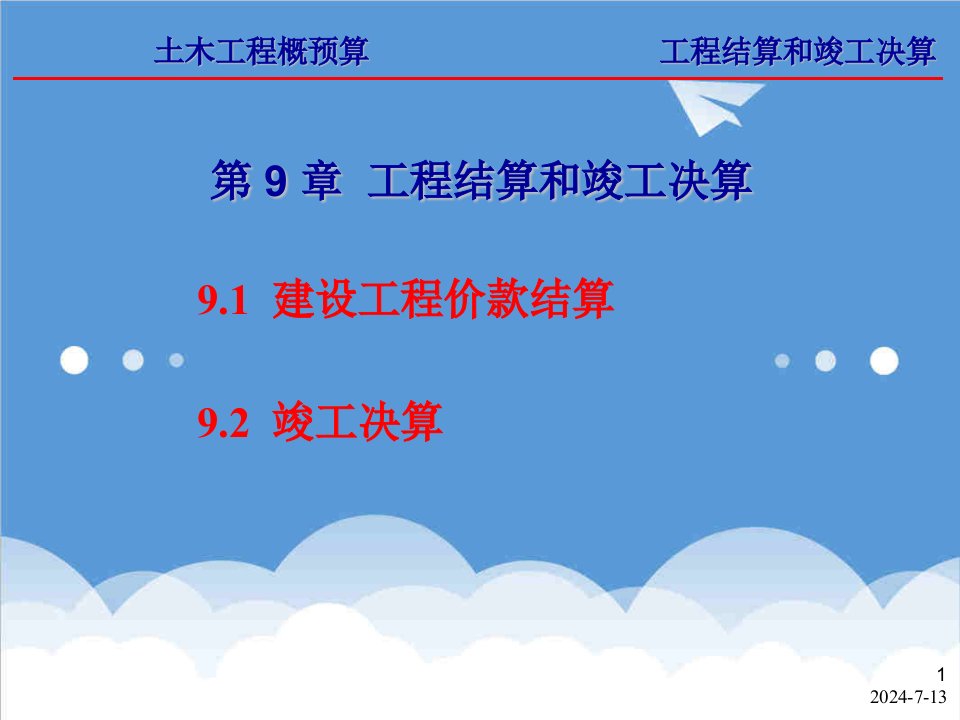 土木工程概预算 工程结算和竣工决算

第 9 章 工程结算和竣工决算

9.1 建设工程价款结算

9.2 竣工决算

1
2024-7-13